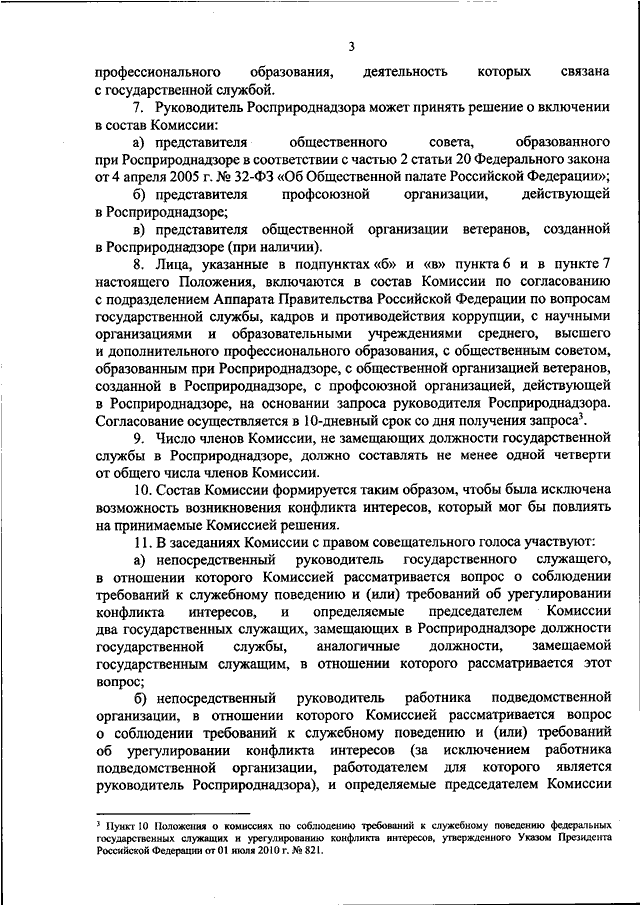 3

профессионального образования, деятельность которых связана с государственной службой.

7. Руководитель Росприроднадзора может принять решение о включении в состав Комиссии:

а) представителя общественного совета, образованного при Росприроднадзоре в соответствии с частью 2 статьи 20 Федерального закона от 4 апреля 2005 г. № 32-ФЗ «Об Общественной палате Российской Федерации»;

б) представителя профсоюзной организации, действующей в Росприроднадзоре;

в) представителя общественной организации ветеранов, созданной в Росприроднадзоре (при наличии).

8. Лица, указанные в подпунктах «б» и «в» пункта 6 и в пункте 7 настоящего Положения, включаются в состав Комиссии по согласованию с подразделением Аппарата Правительства Российской Федерации по вопросам государственной службы, кадров и противодействия коррупции, с научными организациями и образовательными учреждениями среднего, высшего и дополнительного профессионального образования, с общественным советом, образованным при Росприроднадзоре, с общественной организацией ветеранов, созданной в Росприроднадзоре, с профсоюзной организацией, действующей в Росприроднадзоре, на основании запроса руководителя Росприроднадзора. Согласование осуществляется в 10-дневный срок со дня получения запроса$^3$.

9. Число членов Комиссии, не замещающих должности государственной службы в Росприроднадзоре, должно составлять не менее одной четверти от общего числа членов Комиссии.

10. Состав Комиссии формируется таким образом, чтобы была исключена возможность возникновения конфликта интересов, который мог бы повлиять на принимаемые Комиссией решения.

11. В заседаниях Комиссии с правом совещательного голоса участвуют:

а) непосредственный руководитель государственного служащего, в отношении которого Комиссией рассматривается вопрос о соблюдении требований к служебному поведению и (или) требований об урегулировании конфликта интересов, и определяемые председателем Комиссии два государственных служащих, замещающих в Росприроднадзоре должности государственной службы, аналогичные должности, замещаемой государственным служащим, в отношении которого рассматривается этот вопрос;

б) непосредственный руководитель работника подведомственной организации, в отношении которого Комиссией рассматривается вопрос о соблюдении требований к служебному поведению и (или) требований об урегулировании конфликта интересов (за исключением работника подведомственной организации, работодателем для которого является руководитель Росприроднадзора), и определяемые председателем Комиссии

$^3$ Пункт 10 Положения о комиссиях по соблюдению требований к служебному поведению федеральных государственных служащих и урегулированию конфликта интересов, утвержденного Указом Президента Российской Федерации от 01 июля 2010 г. № 821.